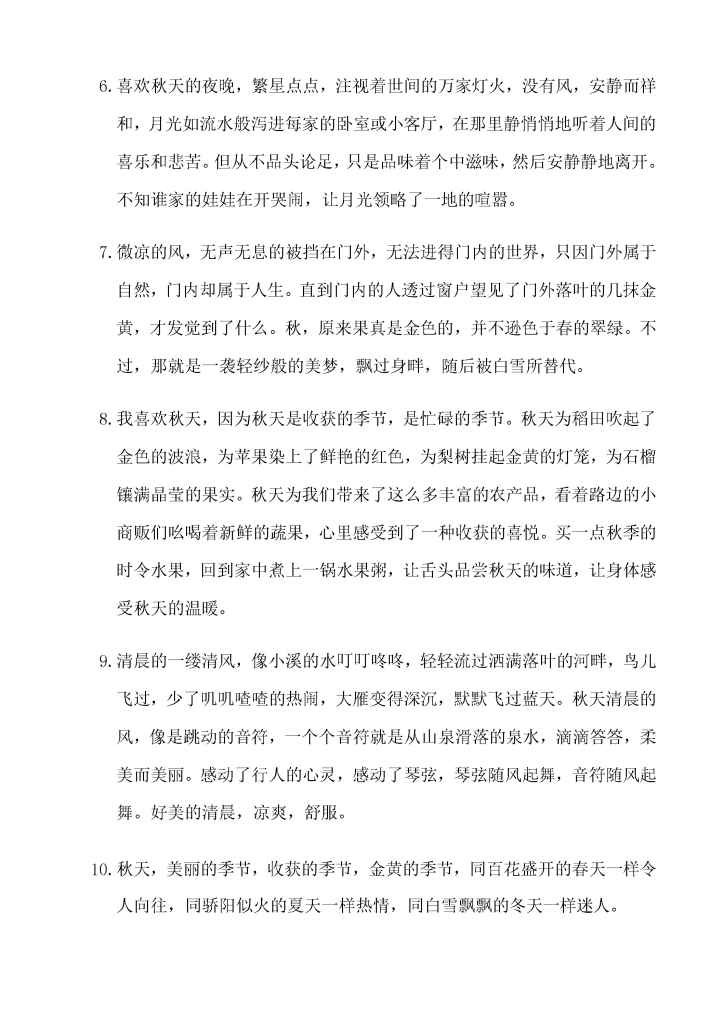 6. 喜欢秋天的夜晚，繁星点点，注视着世间的万家灯火，没有风，安静而祥和，月光如流水般泻进每家的卧室或小客厅，在那里静悄悄地听着人间的喜乐和悲苦。但从不品头论足，只是品味着个中滋味，然后安静静地离开。不知谁家的娃娃在开哭闹，让月光领略了一地的喧嚣。

7. 微凉的风，无声无息的被挡在门外，无法进得门内的世界，只因门外属于自然，门内却属于人生。直到门内的人透过窗户望见了门外落叶的几抹金黄，才发觉到了什么。秋，原来果真是金色的，并不逊色于春的翠绿。不过，那就是一袭轻纱般的美梦，飘过身畔，随后被白雪所替代。

8. 我喜欢秋天，因为秋天是收获的季节，是忙碌的季节。秋天为稻田吹起了金色的波浪，为苹果染上了鲜艳的红色，为梨树挂起金黄的灯笼，为石榴镶满晶莹的果实。秋天为我们带来了这么多丰富的农产品，看着路边的小商贩们吆喝着新鲜的蔬果，心里感受到了一种收获的喜悦。买一点秋季的时令水果，回到家中煮上一锅水果粥，让舌头品尝秋天的味道，让身体感受秋天的温暖。

9. 清晨的一缕清风，像小溪的水叮叮咚咚，轻轻流过洒满落叶的河畔，鸟儿飞过，少了叽叽喳喳的热闹，大雁变得深沉，默默飞过蓝天。秋天清晨的风，像是跳动的音符，一个个音符就是从山泉滑落的泉水，滴滴答答，柔美而美丽。感动了行人的心灵，感动了琴弦，琴弦随风起舞，音符随风起舞。好美的清晨，凉爽，舒服。

10. 秋天，美丽的季节，收获的季节，金黄的季节，同百花盛开的春天一样令人向往，同骄阳似火的夏天一样热情，同白雪飘飘的冬天一样迷人。